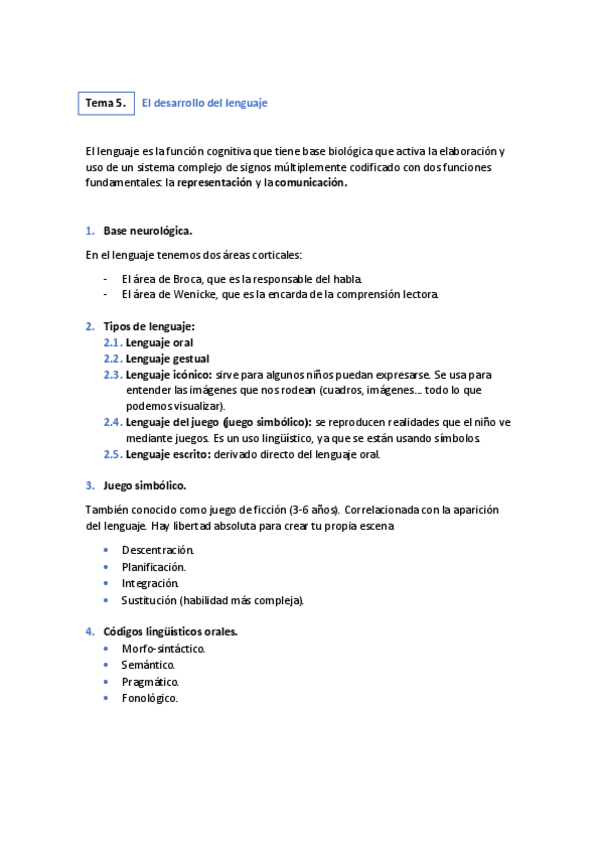 Tema 5. El desarrollo del lenguaje

El lenguaje es la función cognitiva que tiene base biológica que activa la elaboración y uso de un sistema complejo de signos múltiplemente codificado con dos funciones fundamentales: la representación y la comunicación.

1. Base neurológica.

En el lenguaje tenemos dos áreas corticales:

- El área de Broca, que es la responsable del habla.
- El área de Wenicke, que es la encarda de la comprensión lectora.

2. Tipos de lenguaje:
2.1. Lenguaje oral
2.2. Lenguaje gestual
2.3. Lenguaje icónico: sirve para algunos niños puedan expresarse. Se usa para entender las imágenes que nos rodean (cuadros, imágenes… todo lo que podemos visualizar).
2.4. Lenguaje del juego (juego simbólico): se reproducen realidades que el niño ve mediante juegos. Es un uso lingüístico, ya que se están usando símbolos.
2.5. Lenguaje escrito: derivado directo del lenguaje oral.

3. Juego simbólico.

También conocido como juego de ficción (3-6 años). Correlacionada con la aparición del lenguaje. Hay libertad absoluta para crear tu propia escena

• Descentración.
• Planificación.
• Integración.
• Sustitución (habilidad más compleja).

4. Códigos lingüísticos orales.
• Morfo-sintáctico.
• Semántico.
• Pragmático.
• Fonológico.